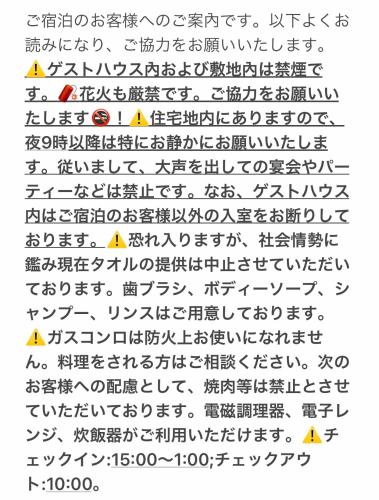 ご宿泊のお客様へのご案内です。以下よくお読みになり、ご協力をお願いいたします。⚠️ゲストハウス内および敷地内は禁煙です。🧨花火も厳禁です。ご協力をお願いいたします🚭！⚠️住宅地内にありますので、夜9時以降は特にお静かにお願いいたします。従いまして、大声を出しての宴会やパーティーなどは禁止です。なお、ゲストハウス内はご宿泊のお客様以外の入室をお断りしております。⚠️恐れ入りますが、社会情勢に鑑み現在タオルの提供は中止させていただいております。歯ブラシ、ボディーソープ、シャンプー、リンスはご用意しております。⚠️ガスコンロは防火上お使いになれません。料理をされる方はご相談ください。次のお客様への配慮として、焼肉等は禁止とさせていただいております。電磁調理器、電子レンジ、炊飯器がご利用いただけます。⚠️チェックイン:15:00〜1:00;チェックアウト:10:00。